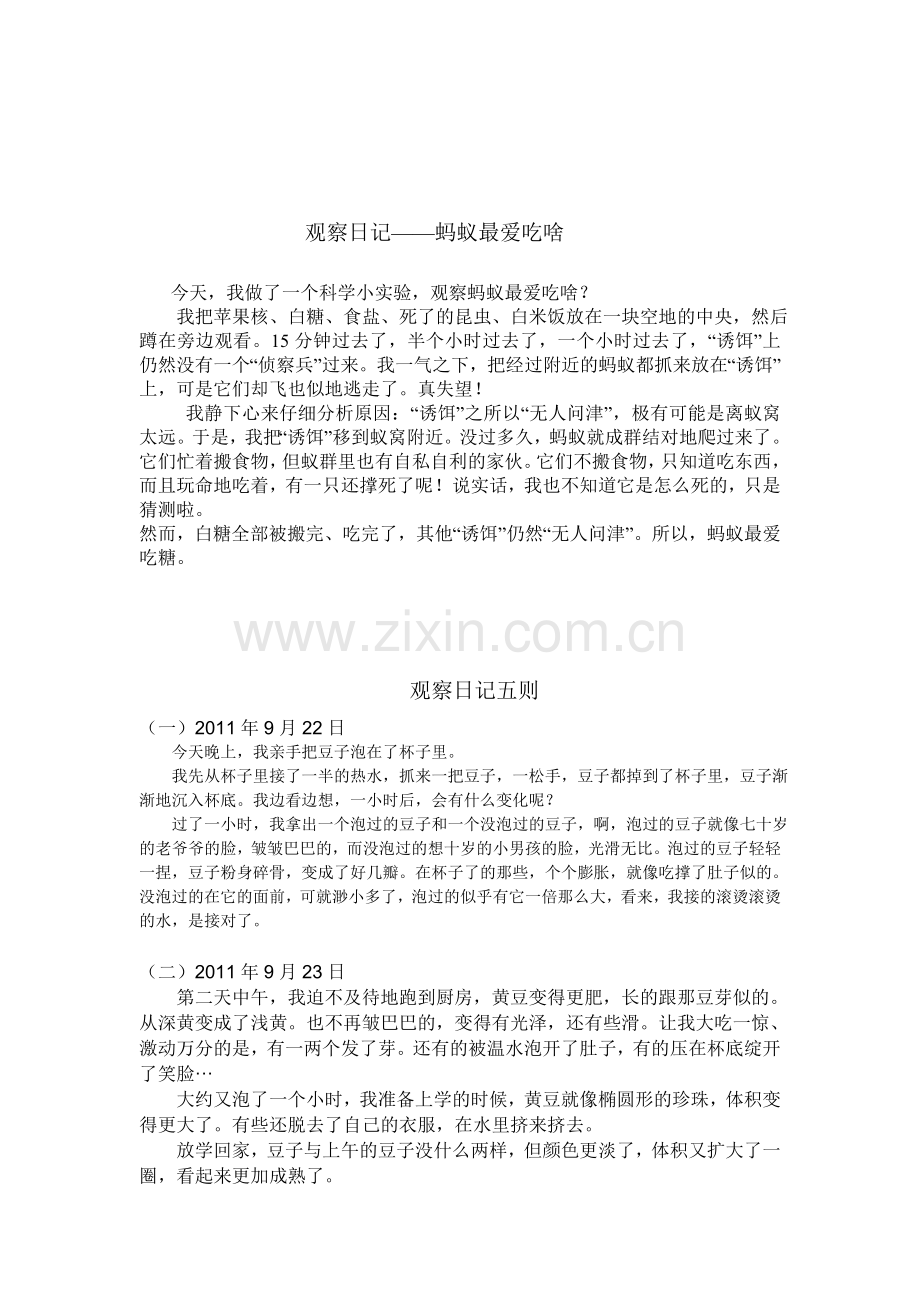 观察日记——蚂蚁最爱吃啥

今天，我做了一个科学小实验，观察蚂蚁最爱吃啥？

我把苹果核、白糖、食盐、死了的昆虫、白米饭放在一块空地的中央，然后蹲在旁边观看。15分钟过去了，半个小时过去了，一个小时过去了，“诱饵”上仍然没有一个“侦察兵”过来。我一气之下，把经过附近的蚂蚁都抓来放在“诱饵”上，可是它们却飞也似地逃走了。真失望！

我静下心来仔细分析原因：“诱饵”之所以“无人问津”，极有可能是离蚁窝太远。于是，我把“诱饵”移到蚁窝附近。没过多久，蚂蚁就成群结对地爬过来了。它们忙着搬食物，但蚁群里也有自私自利的家伙。它们不搬食物，只知道吃东西，而且玩命地吃着，有一只还撑死了呢！说实话，我也不知道它是怎么死的，只是猜测啦。

然而，白糖全部被搬完、吃完了，其他“诱饵”仍然“无人问津”。所以，蚂蚁最爱吃糖。

观察日记五则

（一）2011年9月22日

今天晚上，我亲手把豆子泡在了杯子里。

我先从杯子里接了一半的热水，抓来一把豆子，一松手，豆子都掉到了杯子里，豆子渐渐地沉入杯底。我边看边想，一小时后，会有什么变化呢？

过了一小时，我拿出一个泡过的豆子和一个没泡过的豆子，啊，泡过的豆子就像七十岁的老爷爷的脸，皱皱巴巴的，而没泡过的想十岁的小男孩的脸，光滑无比。泡过的豆子轻轻一捏，豆子粉身碎骨，变成了好几瓣。在杯子了的那些，个个膨胀，就像吃撑了肚子似的。没泡过的在它的面前，可就渺小多了，泡过的似乎有它一倍那么大，看来，我接的滚烫滚烫的水，是接对了。

（二）2011年9月23日

第二天中午，我迫不及待地跑到厨房，黄豆变得更肥，长的跟那豆芽似的。从深黄变成了浅黄。也不再皱巴巴的，变得有光泽，还有些滑。让我大吃一惊、激动万分的是，有一两个发了芽。还有的被温水泡开了肚子，有的压在杯底绽开了笑脸…

大约又泡了一个小时，我准备上学的时候，黄豆就像椭圆形的珍珠，体积变得更大了。有些还脱去了自己的衣服，在水里挤来挤去。

放学回家，豆子与上午的豆子没什么两样，但颜色更淡了，体积又扩大了一圈，看起来更加成熟了。

www.zixin.com.cn